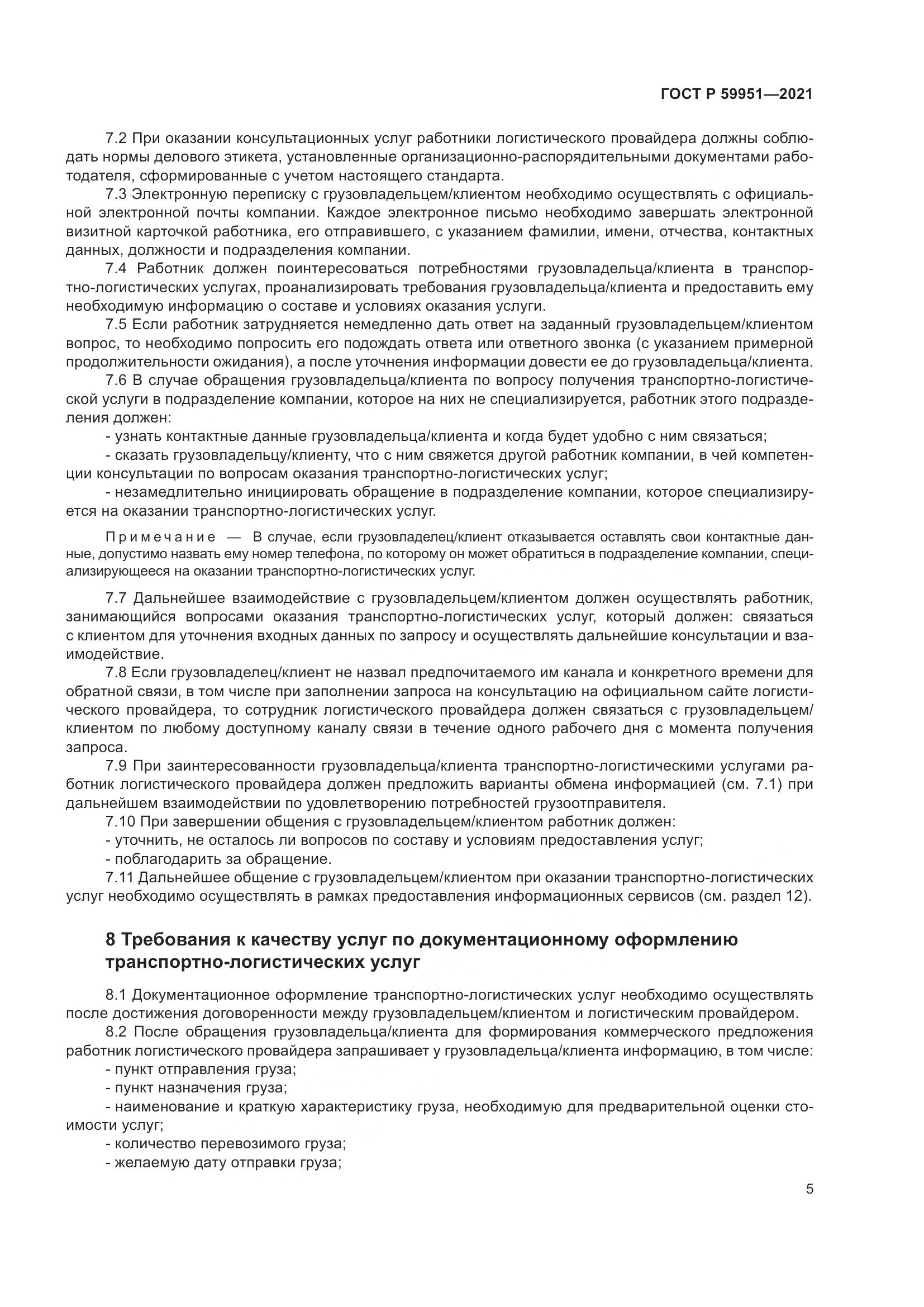 ГОСТ Р 59951—2021

7.2 При оказании консультационных услуг работники логистического провайдера должны соблюдать нормы делового этикета, установленные организационно-распорядительными документами работодателя, сформированные с учетом настоящего стандарта.

7.3 Электронную переписку с грузовладельцем/клиентом необходимо осуществлять с официальной электронной почты компании. Каждое электронное письмо необходимо завершать электронной визитной карточкой работника, его отправившего, с указанием фамилии, имени, отчества, контактных данных, должности и подразделения компании.

7.4 Работник должен поинтересоваться потребностями грузовладельца/клиента в транспортно-логистических услугах, проанализировать требования грузовладельца/клиента и предоставить ему необходимую информацию о составе и условиях оказания услуги.

7.5 Если работник затрудняется немедленно дать ответ на заданный грузовладельцем/клиентом вопрос, то необходимо попросить его подождать ответа или ответного звонка (с указанием примерной продолжительности ожидания), а после уточнения информации довести ее до грузовладельца/клиента.

7.6 В случае обращения грузовладельца/клиента по вопросу получения транспортно-логистической услуги в подразделение компании, которое на них не специализируется, работник этого подразделения должен:

- узнать контактные данные грузовладельца/клиента и когда будет удобно с ним связаться;

- сказать грузовладельцу/клиенту, что с ним свяжется другой работник компании, в чей компетенции консультации по вопросам оказания транспортно-логистических услуг;

- незамедлительно инициировать обращение в подразделение компании, которое специализируется на оказании транспортно-логистических услуг.

Примечание — В случае, если грузовладелец/клиент отказывается оставлять свои контактные данные, допустимо назвать ему номер телефона, по которому он может обратиться в подразделение компании, специализирующееся на оказании транспортно-логистических услуг.

7.7 Дальнейшее взаимодействие с грузовладельцем/клиентом должен осуществлять работник, занимающийся вопросами оказания транспортно-логистических услуг, который должен: связаться с клиентом для уточнения входных данных по запросу и осуществлять дальнейшие консультации и взаимодействие.

7.8 Если грузовладелец/клиент не назвал предпочитаемого им канала и конкретного времени для обратной связи, в том числе при заполнении запроса на консультацию на официальном сайте логистического провайдера, то сотрудник логистического провайдера должен связаться с грузовладельцем/клиентом по любому доступному каналу связи в течение одного рабочего дня с момента получения запроса.

7.9 При заинтересованности грузовладельца/клиента транспортно-логистическими услугами работник логистического провайдера должен предложить варианты обмена информацией (см. 7.1) при дальнейшем взаимодействии по удовлетворению потребностей грузоотправителя.

7.10 При завершении общения с грузовладельцем/клиентом работник должен:

- уточнить, не осталось ли вопросов по составу и условиям предоставления услуг;

- поблагодарить за обращение.

7.11 Дальнейшее общение с грузовладельцем/клиентом при оказании транспортно-логистических услуг необходимо осуществлять в рамках предоставления информационных сервисов (см. раздел 12).

8 Требования к качеству услуг по документационному оформлению транспортно-логистических услуг

8.1 Документационное оформление транспортно-логистических услуг необходимо осуществлять после достижения договоренности между грузовладельцем/клиентом и логистическим провайдером.

8.2 После обращения грузовладельца/клиента для формирования коммерческого предложения работник логистического провайдера запрашивает у грузовладельца/клиента информацию, в том числе:

- пункт отправления груза;

- пункт назначения груза;

- наименование и краткую характеристику груза, необходимую для предварительной оценки стоимости услуг;

- количество перевозимого груза;

- желаемую дату отправки груза;

5